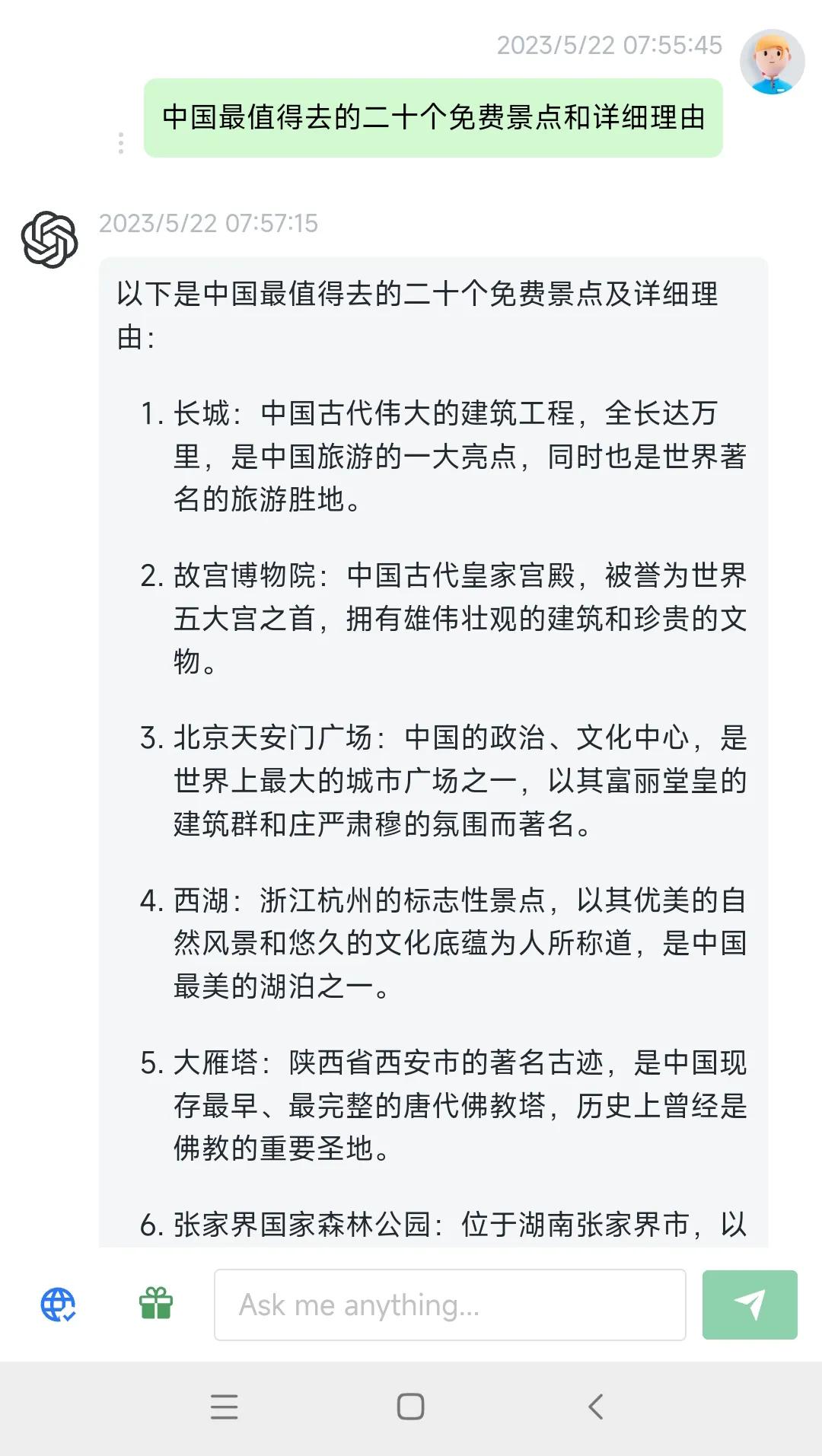 2023/5/22 07:55:45

中国最值得去的二十个免费景点和详细理由

2023/5/22 07:57:15

以下是中国最值得去的二十个免费景点及详细理由：

1. 长城：中国古代伟大的建筑工程，全长达万里，是中国旅游的一大亮点，同时也是世界著名的旅游胜地。

2. 故宫博物院：中国古代皇家宫殿，被誉为世界五大宫之首，拥有雄伟壮观的建筑和珍贵的文物。

3. 北京天安门广场：中国的政治、文化中心，是世界上最大的城市广场之一，以其富丽堂皇的建筑群和庄严肃穆的氛围而著名。

4. 西湖：浙江杭州的标志性景点，以其优美的自然风景和悠久的文化底蕴为人所称道，是中国最美的湖泊之一。

5. 大雁塔：陕西省西安市的著名古迹，是中国现存最早、最完整的唐代佛教塔，历史上曾经是佛教的重要圣地。

6. 张家界国家森林公园：位于湖南张家界市，以

Ask me anything...